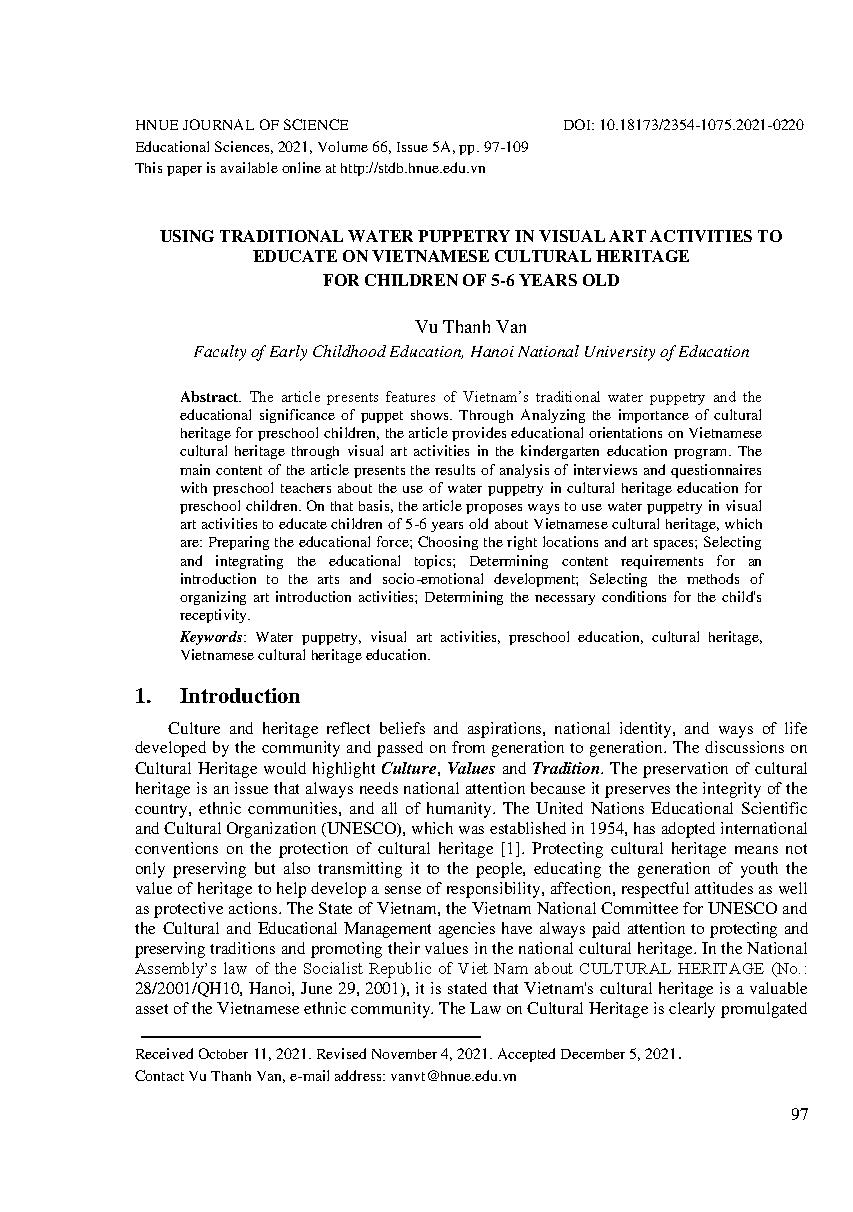 HNUE JOURNAL OF SCIENCE
DOI: 10.18173/2354-1075.2021-0220
Educational Sciences, 2021, Volume 66, Issue 5A, pp. 97-109
This paper is available online at http://stdb.hnue.edu.vn

USING TRADITIONAL WATER PUPPETRY IN VISUAL ART ACTIVITIES TO EDUCATE ON VIETNAMESE CULTURAL HERITAGE FOR CHILDREN OF 5-6 YEARS OLD

Vu Thanh Van
Faculty of Early Childhood Education, Hanoi National University of Education

Abstract. The article presents features of Vietnam's traditional water puppetry and the educational significance of puppet shows. Through Analyzing the importance of cultural heritage for preschool children, the article provides educational orientations on Vietnamese cultural heritage through visual art activities in the kindergarten education program. The main content of the article presents the results of analysis of interviews and questionnaires with preschool teachers about the use of water puppetry in cultural heritage education for preschool children. On that basis, the article proposes ways to use water puppetry in visual art activities to educate children of 5-6 years old about Vietnamese cultural heritage, which are: Preparing the educational force; Choosing the right locations and art spaces; Selecting and integrating the educational topics; Determining content requirements for an introduction to the arts and socio-emotional development; Selecting the methods of organizing art introduction activities; Determining the necessary conditions for the child's receptivity.

Keywords: Water puppetry, visual art activities, preschool education, cultural heritage, Vietnamese cultural heritage education.

1. Introduction

Culture and heritage reflect beliefs and aspirations, national identity, and ways of life developed by the community and passed on from generation to generation. The discussions on Cultural Heritage would highlight Culture, Values and Tradition. The preservation of cultural heritage is an issue that always needs national attention because it preserves the integrity of the country, ethnic communities, and all of humanity. The United Nations Educational Scientific and Cultural Organization (UNESCO), which was established in 1954, has adopted international conventions on the protection of cultural heritage [1]. Protecting cultural heritage means not only preserving but also transmitting it to the people, educating the generation of youth the value of heritage to help develop a sense of responsibility, affection, respectful attitudes as well as protective actions. The State of Vietnam, the Vietnam National Committee for UNESCO and the Cultural and Educational Management agencies have always paid attention to protecting and preserving traditions and promoting their values in the national cultural heritage. In the National Assembly's law of the Socialist Republic of Viet Nam about CULTURAL HERITAGE (No.: 28/2001/QH10, Hanoi, June 29, 2001), it is stated that Vietnam's cultural heritage is a valuable asset of the Vietnamese ethnic community. The Law on Cultural Heritage is clearly promulgated

Received October 11, 2021. Revised November 4, 2021. Accepted December 5, 2021.
Contact Vu Thanh Van, e-mail address: vanvt@hnue.edu.vn

97